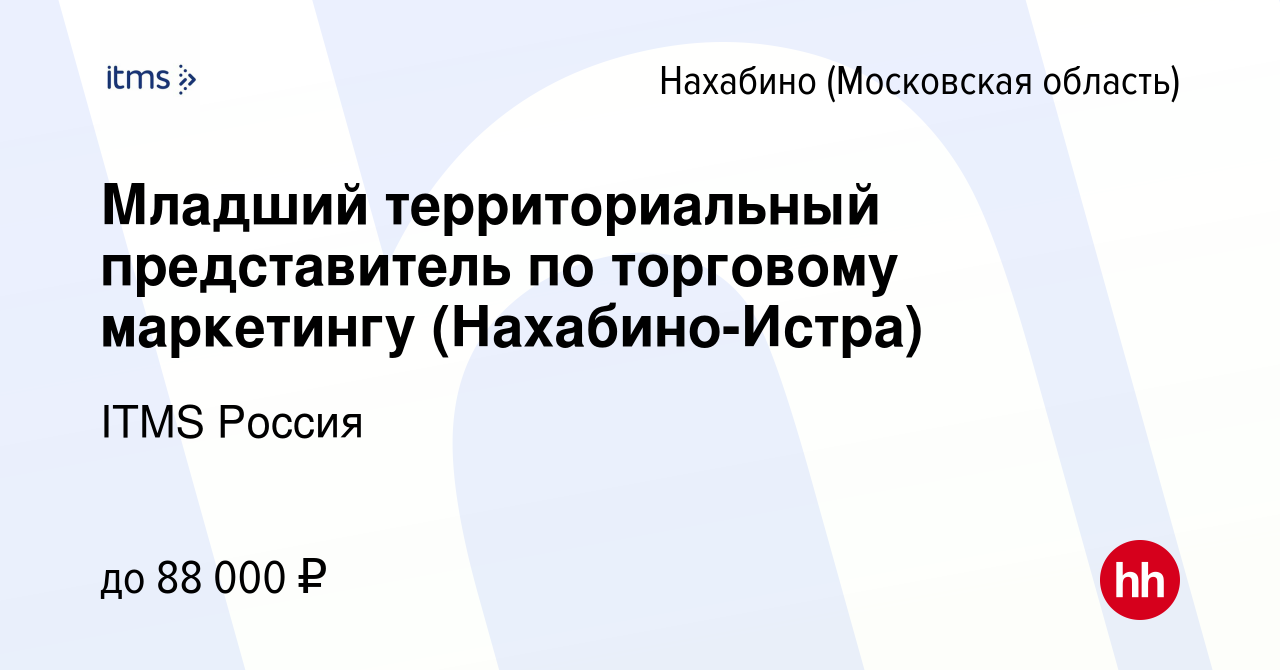 itms

Нахабино (Московская область)

Младший территориальный представитель по торговому маркетингу (Нахабино-Истра)

ITMS Россия

до 88 000 ₽

hh